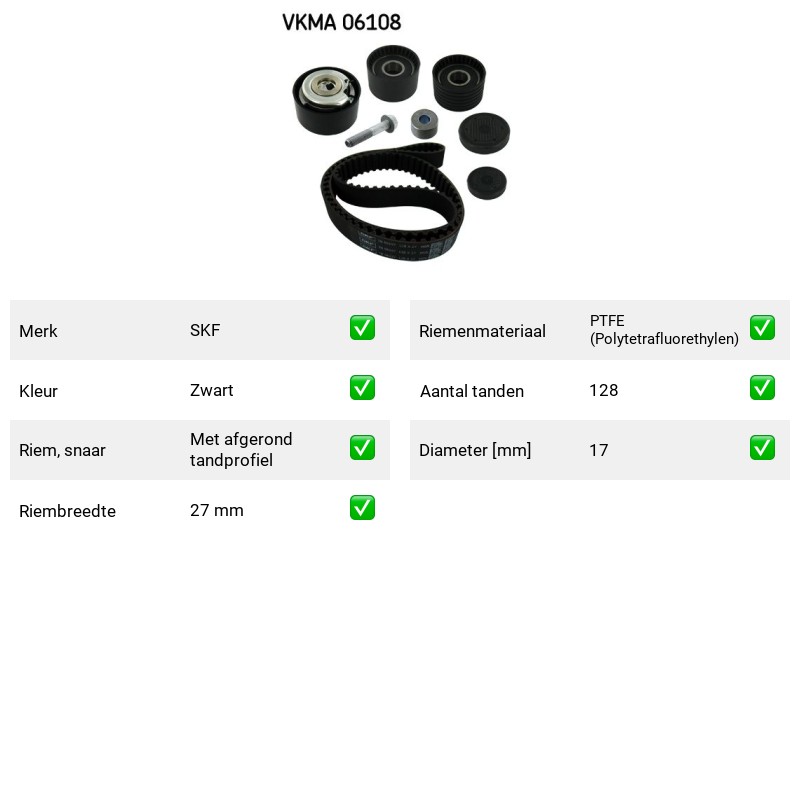 VKMA 06108

Merk
SKF
☑

Kleur
Zwart
☑

Riem, snaar
Met afgerond tandprofiel
☑

Riembreedte
27 mm
☑

Riemenmateriaal
PTFE (Polytetrafluorethylen)
☑

Aantal tanden
128
☑

Diameter [mm]
17
☑